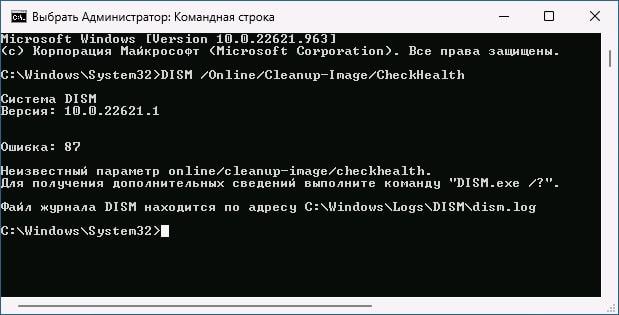 Выбрать Администратор: Командная строка

Microsoft Windows [Version 10.0.22621.963]
(c) Корпорация Майкрософт (Microsoft Corporation). Все права защищены.

C:\Windows\System32>DISM /Online/Cleanup-Image/CheckHealth

Система DISM
Версия: 10.0.22621.1

Ошибка: 87

Неизвестный параметр online/cleanup-image/checkhealth.
Для получения дополнительных сведений выполните команду "DISM.exe /?".

Файл журнала DISM находится по адресу C:\Windows\Logs\DISM\dism.log

C:\Windows\System32>